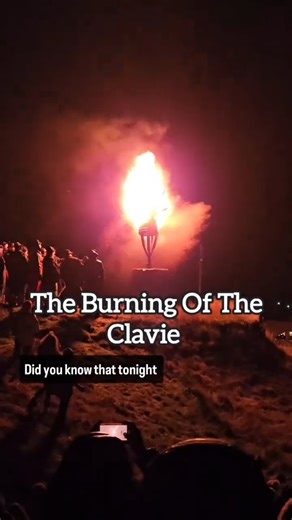 The Burning Of The Clavie

Did you know that tonight